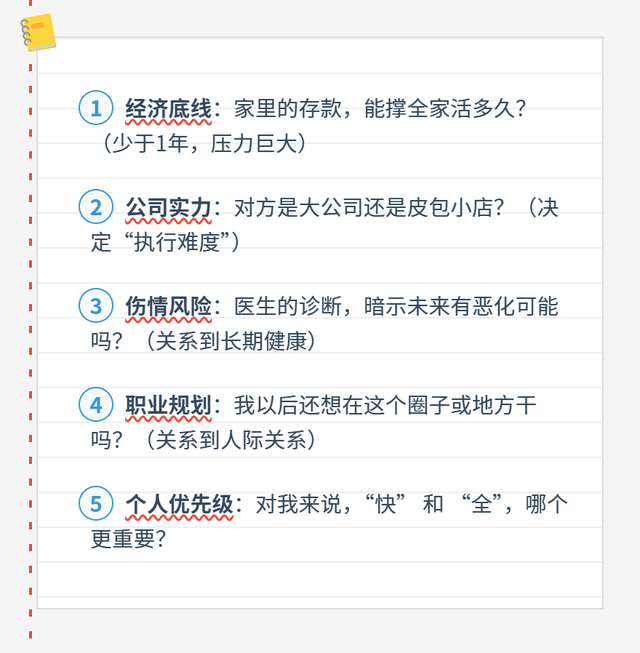 1 经济底线：家里的存款，能撑全家活多久？（少于1年，压力巨大）

2 公司实力：对方是大公司还是皮包小店？（决定“执行难度”）

3 伤情风险：医生的诊断，暗示未来有恶化可能吗？（关系到长期健康）

4 职业规划：我以后还想在这个圈子或地方干吗？（关系到人际关系）

5 个人优先级：对我来说，“快” 和 “全”，哪个更重要？